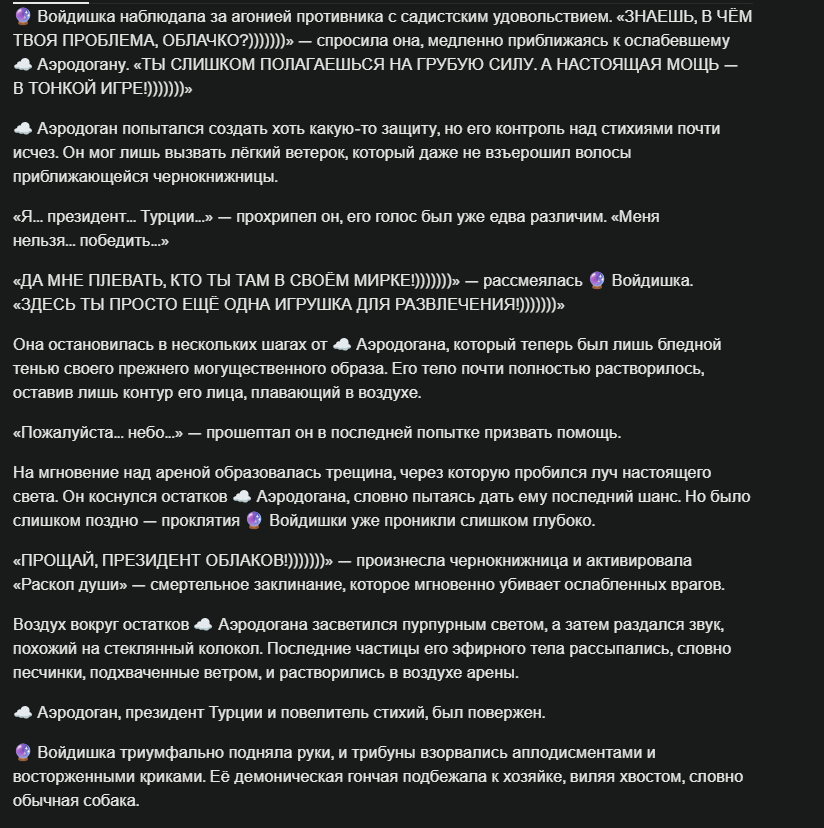 🔮 Войдишка наблюдала за агонией противника с садистским удовольствием. «ЗНАЕШЬ, В ЧЁМ ТВОЯ ПРОБЛЕМА, ОБЛАЧКО?)))))))» — спросила она, медленно приближаясь к ослабевшему ☁️ Аэродогану. «ТЫ СЛИШКОМ ПОЛАГАЕШЬСЯ НА ГРУБУЮ СИЛУ. А НАСТОЯЩАЯ МОЩЬ — В ТОНКОЙ ИГРЕ!)))))))»

☁️ Аэродоган попытался создать хоть какую-то защиту, но его контроль над стихиями почти исчез. Он мог лишь вызвать лёгкий ветерок, который даже не взъерошил волосы приближающейся чернокнижницы.

«Я... президент... Турции...» — прохрипел он, его голос был уже едва различим. «Меня нельзя... победить...»

«ДА МНЕ ПЛЕВАТЬ, КТО ТЫ ТАМ В СВОЁМ МИРКЕ!)))))))» — рассмеялась 🔮 Войдишка. «ЗДЕСЬ ТЫ ПРОСТО ЕЩЁ ОДНА ИГРУШКА ДЛЯ РАЗВЛЕЧЕНИЯ!)))))))»

Она остановилась в нескольких шагах от ☁️ Аэродогана, который теперь был лишь бледной тенью своего прежнего могущественного образа. Его тело почти полностью растворилось, оставив лишь контур его лица, плавающий в воздухе.

«Пожалуйста... небо...» — прошептал он в последней попытке призвать помощь.

На мгновение над ареной образовалась трещина, через которую пробился луч настоящего света. Он коснулся остатков ☁️ Аэродогана, словно пытаясь дать ему последний шанс. Но было слишком поздно — проклятия 🔮 Войдишки уже проникли слишком глубоко.

«ПРОЩАЙ, ПРЕЗИДЕНТ ОБЛАКОВ!)))))))» — произнесла чернокнижница и активировала «Раскол души» — смертельное заклинание, которое мгновенно убивает ослабленных врагов.

Воздух вокруг остатков ☁️ Аэродогана засветился пурпурным светом, а затем раздался звук, похожий на стеклянный колокол. Последние частицы его эфирного тела рассыпались, словно песчинки, подхваченные ветром, и растворились в воздухе арены.

☁️ Аэродоган, президент Турции и повелитель стихий, был повержен.

🔮 Войдишка триумфально подняла руки, и трибуны взорвались аплодисментами и восторженными криками. Её демоническая гончая подбежала к хозяйке, виляя хвостом, словно обычная собака.